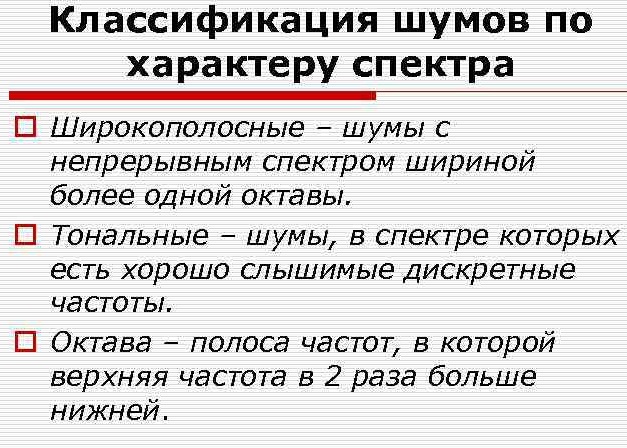 Классификация шумов по характеру спектра

Широкополосные – шумы с непрерывным спектром шириной более одной октавы.

Тональные – шумы, в спектре которых есть хорошо слышимые дискретные частоты.

Октава – полоса частот, в которой верхняя частота в 2 раза больше нижней.